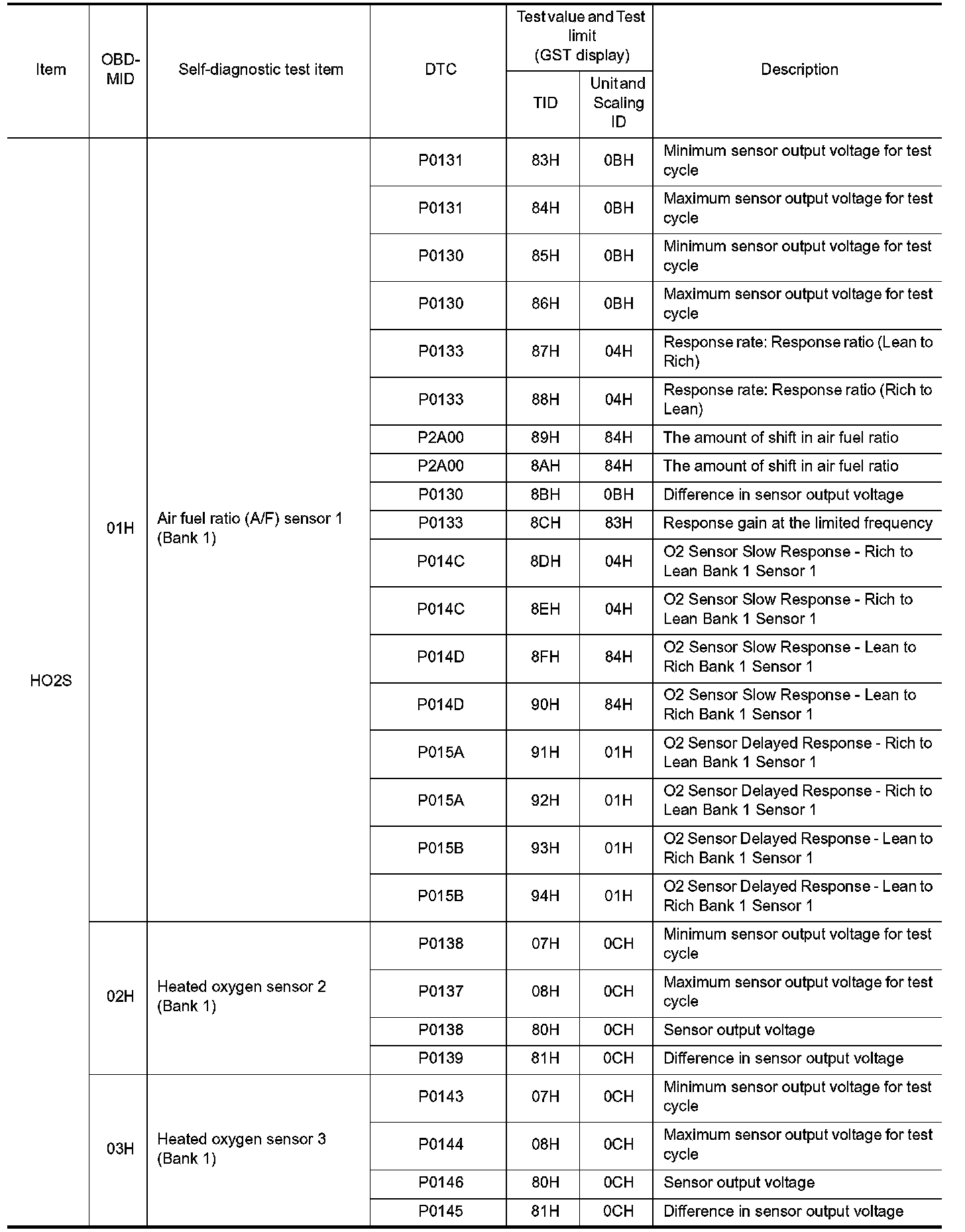 | Item | OBD-MID | Self-diagnostic test item | DTC | Test value and Test limit (GST display) TID | Test value and Test limit (GST display) Unit and Scaling ID | Description |
|---|---|---|---|---|---|---|
| HO2S | 01H | Air fuel ratio (A/F) sensor 1 (Bank 1) | P0131 | 83H | 0BH | Minimum sensor output voltage for test cycle |
| | | | P0131 | 84H | 0BH | Maximum sensor output voltage for test cycle |
| | | | P0130 | 85H | 0BH | Minimum sensor output voltage for test cycle |
| | | | P0130 | 86H | 0BH | Maximum sensor output voltage for test cycle |
| | | | P0133 | 87H | 04H | Response rate: Response ratio (Lean to Rich) |
| | | | P0133 | 88H | 04H | Response rate: Response ratio (Rich to Lean) |
| | | | P2A00 | 89H | 84H | The amount of shift in air fuel ratio |
| | | | P2A00 | 8AH | 84H | The amount of shift in air fuel ratio |
| | | | P0130 | 8BH | 0BH | Difference in sensor output voltage |
| | | | P0133 | 8CH | 83H | Response gain at the limited frequency |
| | | | P014C | 8DH | 04H | O2 Sensor Slow Response - Rich to Lean Bank 1 Sensor 1 |
| | | | P014C | 8EH | 04H | O2 Sensor Slow Response - Rich to Lean Bank 1 Sensor 1 |
| | | | P014D | 8FH | 84H | O2 Sensor Slow Response - Lean to Rich Bank 1 Sensor 1 |
| | | | P014D | 90H | 84H | O2 Sensor Slow Response - Lean to Rich Bank 1 Sensor 1 |
| | | | P015A | 91H | 01H | O2 Sensor Delayed Response - Rich to Lean Bank 1 Sensor 1 |
| | | | P015A | 92H | 01H | O2 Sensor Delayed Response - Rich to Lean Bank 1 Sensor 1 |
| | | | P015B | 93H | 01H | O2 Sensor Delayed Response - Lean to Rich Bank 1 Sensor 1 |
| | | | P015B | 94H | 01H | O2 Sensor Delayed Response - Lean to Rich Bank 1 Sensor 1 |
| | 02H | Heated oxygen sensor 2 (Bank 1) | P0138 | 07H | 0CH | Minimum sensor output voltage for test cycle |
| | | | P0137 | 08H | 0CH | Maximum sensor output voltage for test cycle |
| | | | P0138 | 80H | 0CH | Sensor output voltage |
| | | | P0139 | 81H | 0CH | Difference in sensor output voltage |
| | 03H | Heated oxygen sensor 3 (Bank 1) | P0143 | 07H | 0CH | Minimum sensor output voltage for test cycle |
| | | | P0144 | 08H | 0CH | Maximum sensor output voltage for test cycle |
| | | | P0146 | 80H | 0CH | Sensor output voltage |
| | | | P0145 | 81H | 0CH | Difference in sensor output voltage |